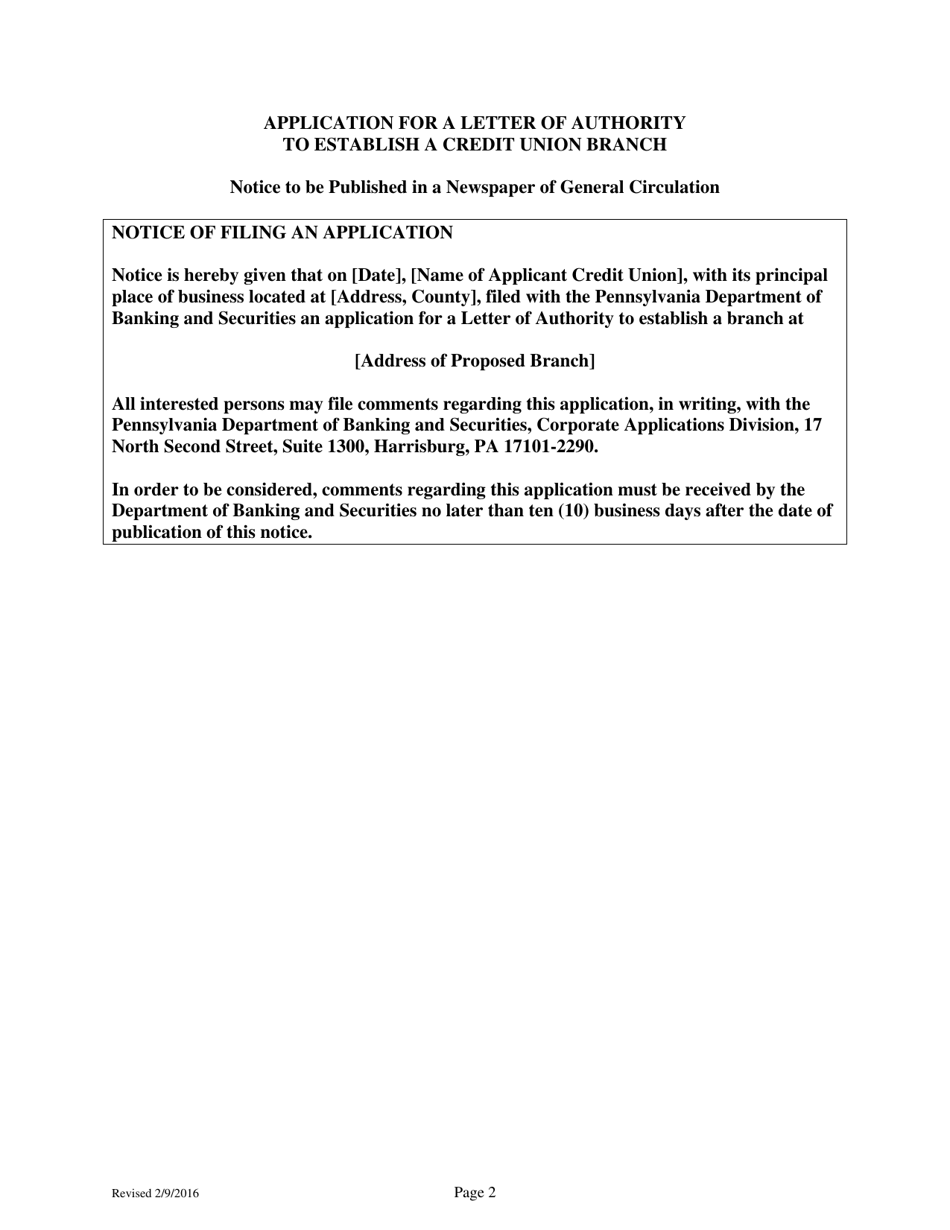 APPLICATION FOR A LETTER OF AUTHORITY
TO ESTABLISH A CREDIT UNION BRANCH

Notice to be Published in a Newspaper of General Circulation

NOTICE OF FILING AN APPLICATION

Notice is hereby given that on [Date], [Name of Applicant Credit Union], with its principal place of business located at [Address, County], filed with the Pennsylvania Department of Banking and Securities an application for a Letter of Authority to establish a branch at

[Address of Proposed Branch]

All interested persons may file comments regarding this application, in writing, with the Pennsylvania Department of Banking and Securities, Corporate Applications Division, 17 North Second Street, Suite 1300, Harrisburg, PA 17101-2290.

In order to be considered, comments regarding this application must be received by the Department of Banking and Securities no later than ten (10) business days after the date of publication of this notice.

Revised 2/9/2016

Page 2